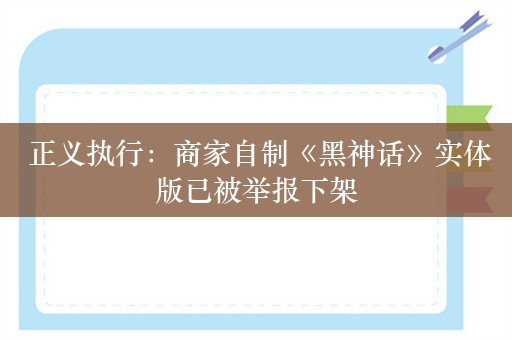 正义执行：商家自制《黑神话》实体版已被举报下架